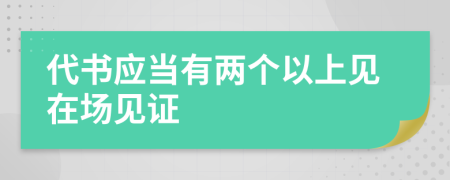 代书应当有两个以上见在场见证